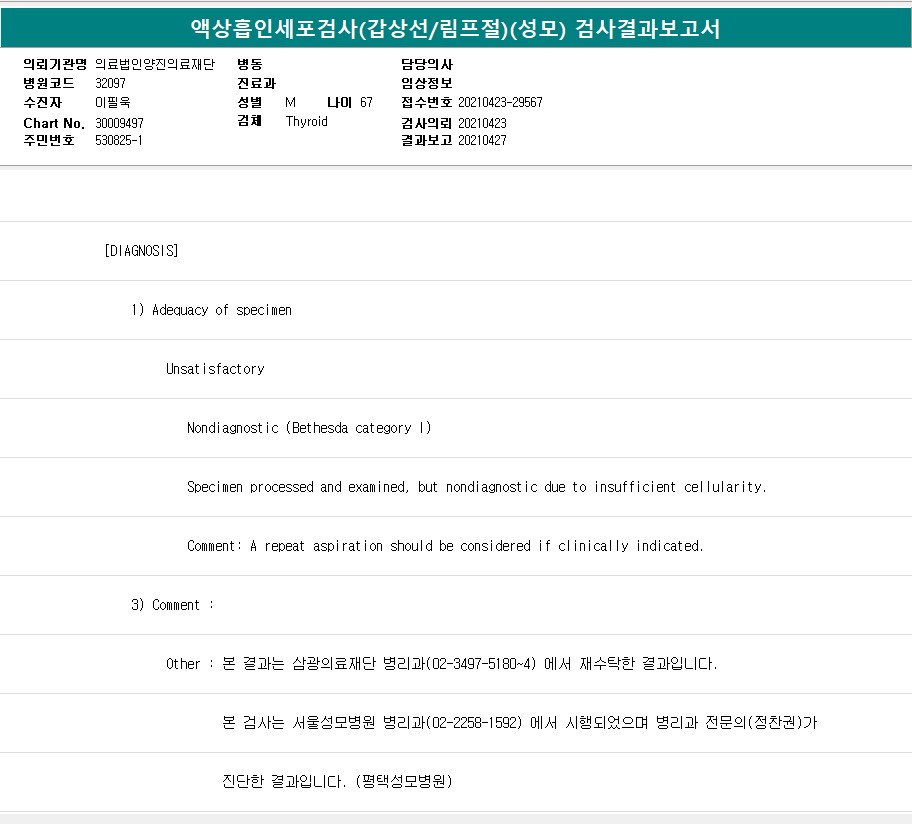 액상흡인세포검사(갑상선/림프절)(성모) 검사결과보고서

의뢰기관명 의료법인양진의료재단
병원코드 32097
수진자 이필욱
Chart No. 30009497
주민번호 530825-1

병동
진료과
성별 M 나이 67
검체 Thyroid

담당의사
임상정보
접수번호 20210423-29567
검사의뢰 20210423
결과보고 20210427

[DIAGNOSIS]

1) Adequacy of specimen

Unsatisfactory

Nondiagnostic (Bethesda category I)

Specimen processed and examined, but nondiagnostic due to insufficient cellularity.

Comment: A repeat aspiration should be considered if clinically indicated.

3) Comment :

Other : 본 결과는 삼광의료재단 병리과(02-3497-5180~4) 에서 재수탁한 결과입니다.

본 검사는 서울성모병원 병리과(02-2258-1592) 에서 시행되었으며 병리과 전문의(정찬권)가

진단한 결과입니다. (평택성모병원)